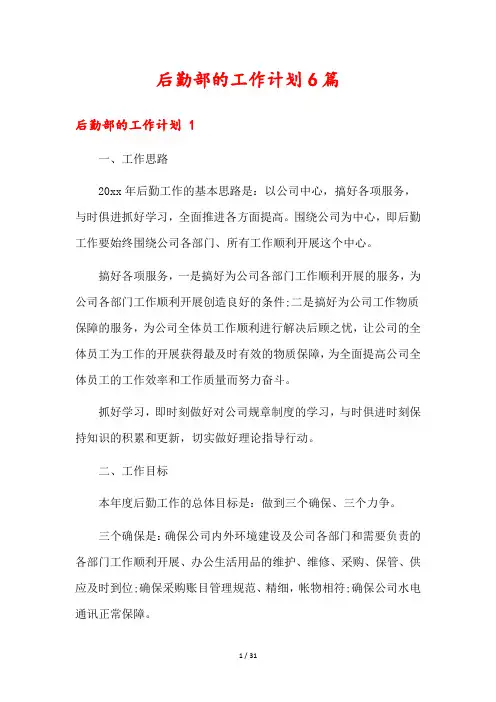 后勤部的工作计划6篇

后勤部的工作计划 1

一、工作思路

20xx 年后勤工作的基本思路是：以公司中心，搞好各项服务，与时俱进抓好学习，全面推进各方面提高。围绕公司为中心，即后勤工作要始终围绕公司各部门、所有工作顺利开展这个中心。

搞好各项服务，一是搞好为公司各部门工作顺利开展的服务，为公司各部门工作顺利开展创造良好的条件;二是搞好为公司工作物质保障的服务，为公司全体员工作顺利进行解决后顾之忧，让公司的全体员工为工作的开展获得最及时有效的物质保障，为全面提高公司全体员工的工作效率和工作质量而努力奋斗。

抓好学习，即时刻做好对公司规章制度的学习，与时俱进时刻保持知识的积累和更新，切实做好理论指导行动。

二、工作目标

本年度后勤工作的总体目标是：做到三个确保、三个力争。

三个确保是：确保公司内外环境建设及公司各部门和需要负责的各部门工作顺利开展、办公生活用品的维护、维修、采购、保管、供应及时到位;确保采购账目管理规范、精细，帐物相符;确保公司水电通讯正常保障。

1 / 31